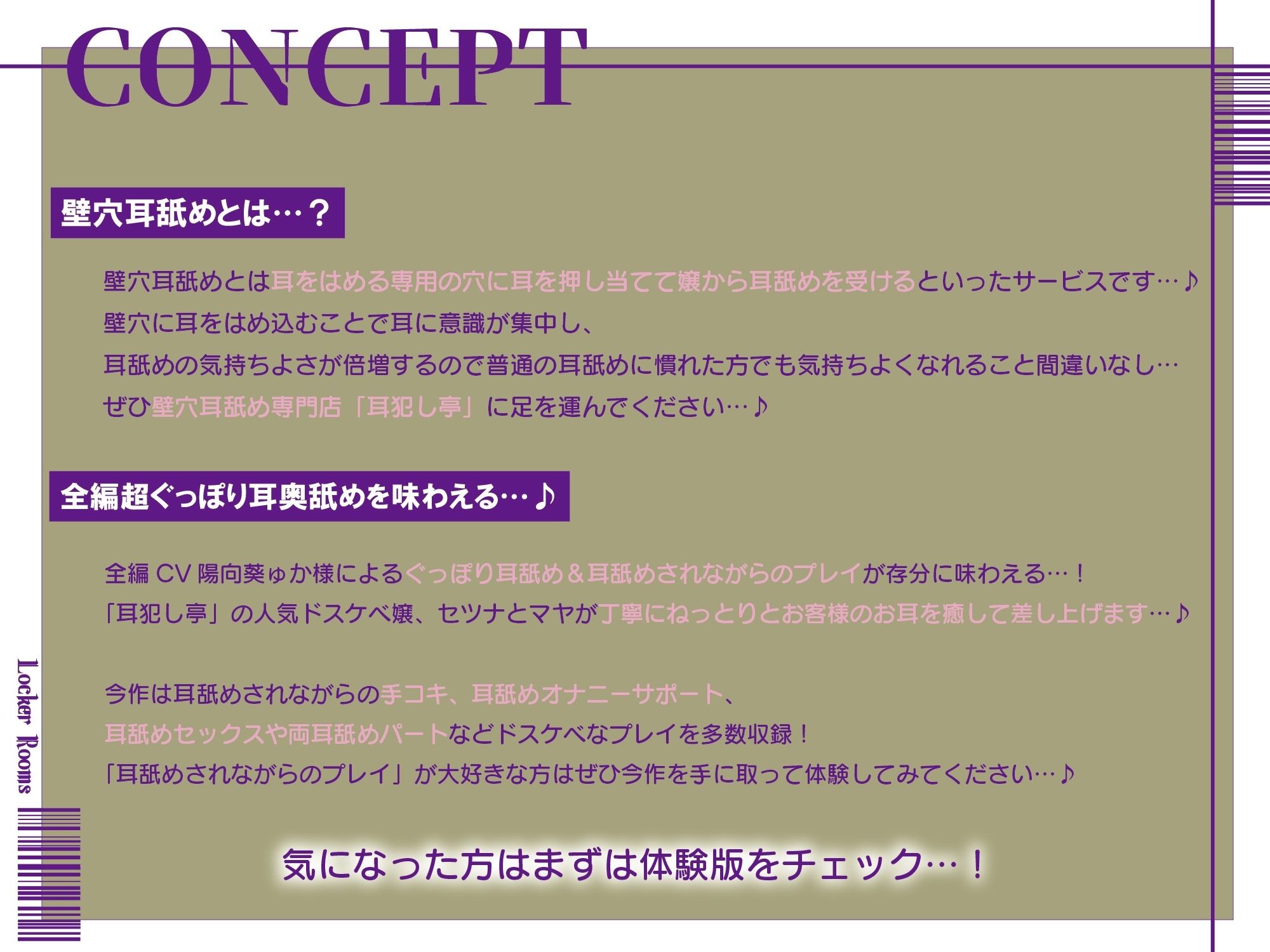 CONCEPT

壁穴耳舐めとは…？

壁穴耳舐めとは耳をはめる専用の穴に耳を押し当てて嬢から耳舐めを受けるといったサービスです…♪
壁穴に耳をはめ込むことで耳に意識が集中し、
耳舐めの気持ちよさが倍増するので普通の耳舐めに慣れた方でも気持ちよくなれること間違いなし…
ぜひ壁穴耳舐め専門店「耳犯し亭」に足を運んでください…♪

全編超ぐっぽり耳奥舐めを味わえる…♪

全編 CV 陽向葵ゅか様によるぐっぽり耳舐め＆耳舐めされながらのプレイが存分に味わえる…！
「耳犯し亭」の人気ドスケベ嬢、セツナとマヤが丁寧にねっとりとお客様のお耳を癒して差し上げます…♪

今作は耳舐めされながらの手コキ、耳舐めオナニーサポート、
耳舐めセックスや両耳舐めパートなどドスケベなプレイを多数収録！
「耳舐めされながらのプレイ」が大好きな方はぜひ今作を手に取って体験してみてください…♪

気になった方はまずは体験版をチェック…！

Locker Rooms